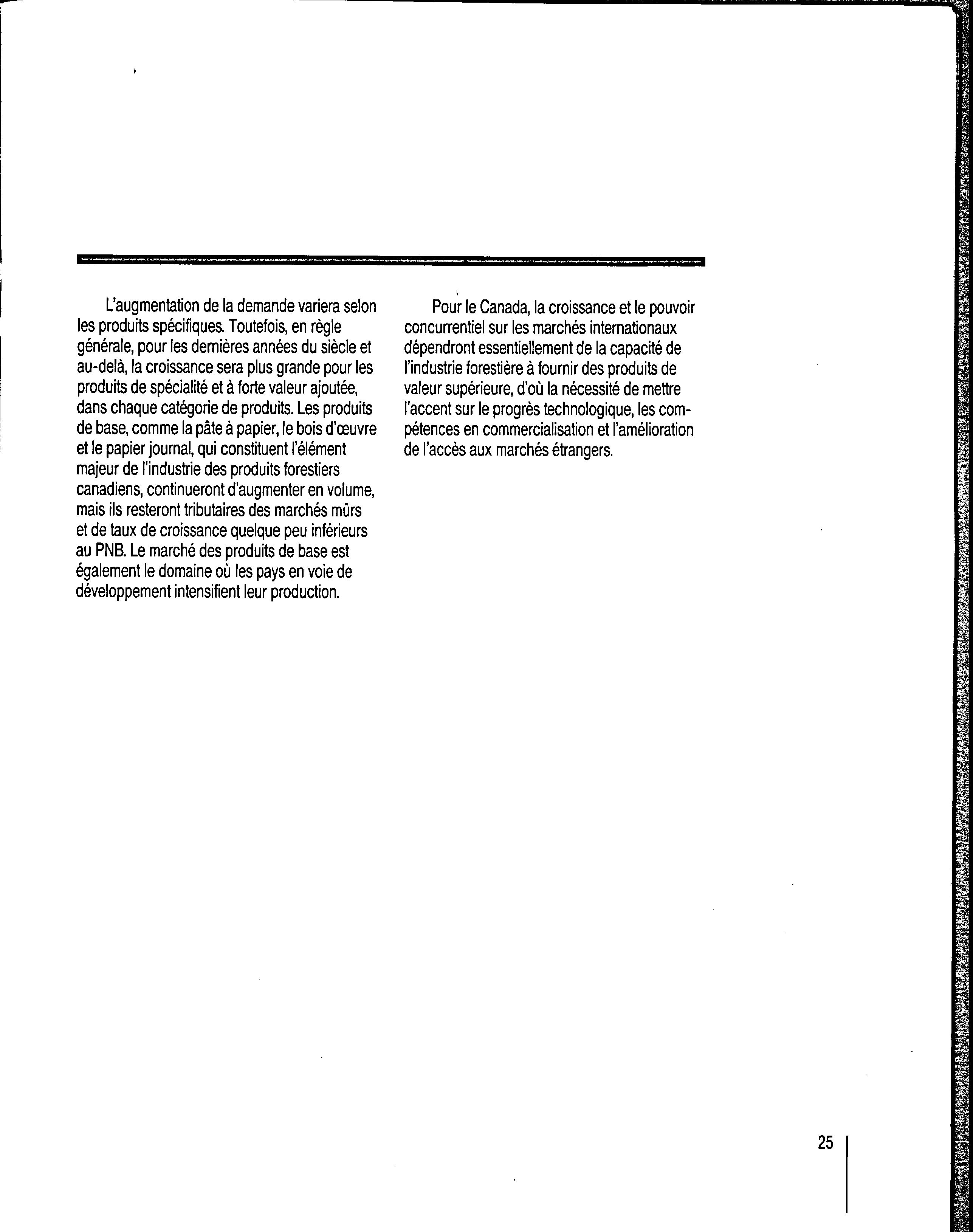 L'augmentation de la demande variera selon les produits spécifiques. Toutefois, en règle générale, pour les dernières années du siècle et au-delà, la croissance sera plus grande pour les produits de spécialité et à forte valeur ajoutée, dans chaque catégorie de produits. Les produits de base, comme la pâte à papier, le bois d'œuvre et le papier journal, qui constituent l'élément majeur de l'industrie des produits forestiers canadiens, continueront d'augmenter en volume, mais ils resteront tributaires des marchés mûrs et de taux de croissance quelque peu inférieurs au PNB. Le marché des produits de base est également le domaine où les pays en voie de développement intensifient leur production.

Pour le Canada, la croissance et le pouvoir concurrentiel sur les marchés internationaux dépendront essentiellement de la capacité de l'industrie forestière à fournir des produits de valeur supérieure, d'où la nécessité de mettre l'accent sur le progrès technologique, les compétences en commercialisation et l'amélioration de l'accès aux marchés étrangers.

25